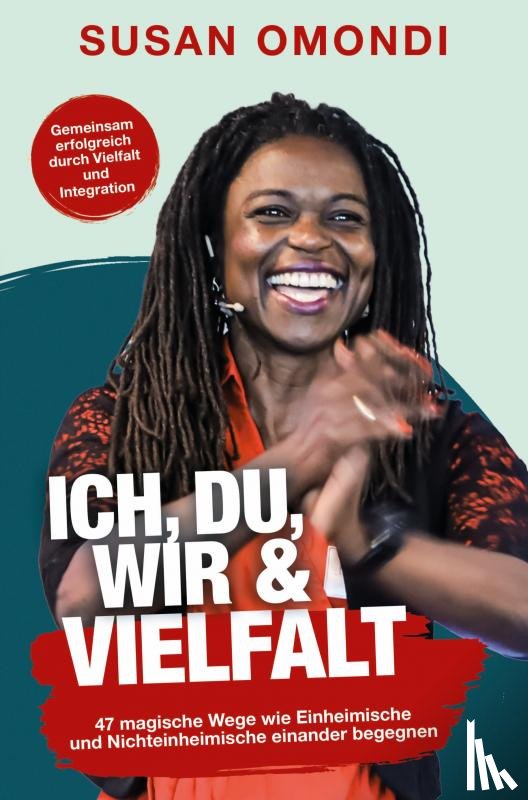 SUSAN OMONDI

Gemeinsam erfolgreich durch Vielfalt und Integration

ICH, DU, WIR & VIELFALT

47 magische Wege wie Einheimische und Nichteinheimische einander begegnen